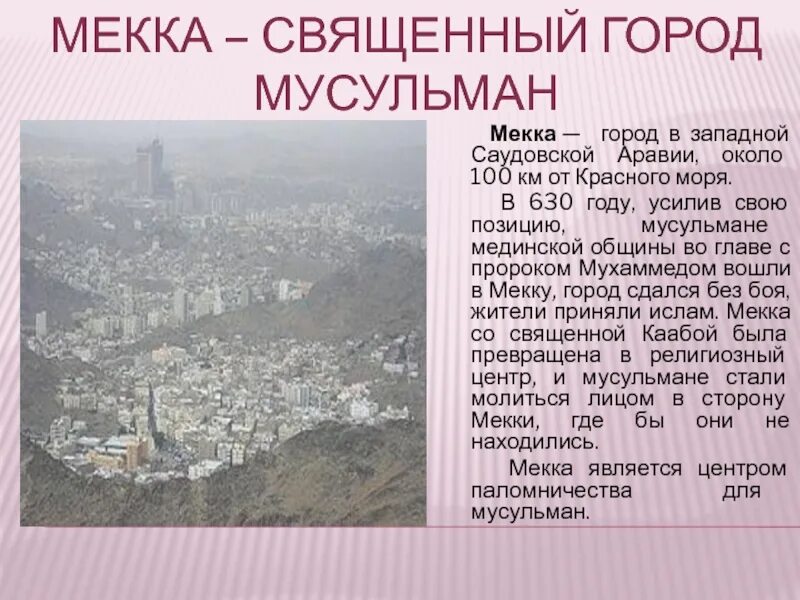 МЕККА – СВЯЩЕННЫЙ ГОРОД МУСУЛЬМАН

Мекка — город в западной Саудовской Аравии, около 100 км от Красного моря.

В 630 году, усилив свою позицию, мусульмане мединской общины во главе с пророком Мухаммедом вошли в Мекку, город сдался без боя, жители приняли ислам. Мекка со священной Каабой была превращена в религиозный центр, и мусульмане стали молиться лицом в сторону Мекки, где бы они не находились.

Мекка является центром паломничества для мусульман.